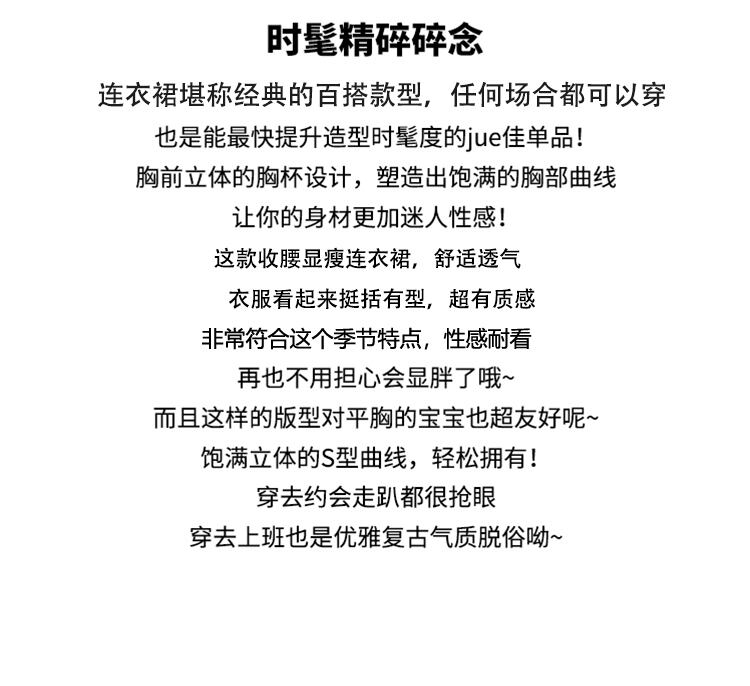 时髦精碎碎念

连衣裙堪称经典的百搭款型，任何场合都可以穿
也是能最快提升造型时髦度的jue佳单品！
胸前立体的胸杯设计，塑造出饱满的胸部曲线
让你的身材更加迷人性感！
这款收腰显瘦连衣裙，舒适透气
衣服看起来挺括有型，超有质感
非常符合这个季节特点，性感耐看
再也不用担心会显胖了哦~
而且这样的版型对平胸的宝宝也超友好呢~
饱满立体的S型曲线，轻松拥有！
穿去约会走趴都很抢眼
穿去上班也是优雅复古气质脱俗呦~